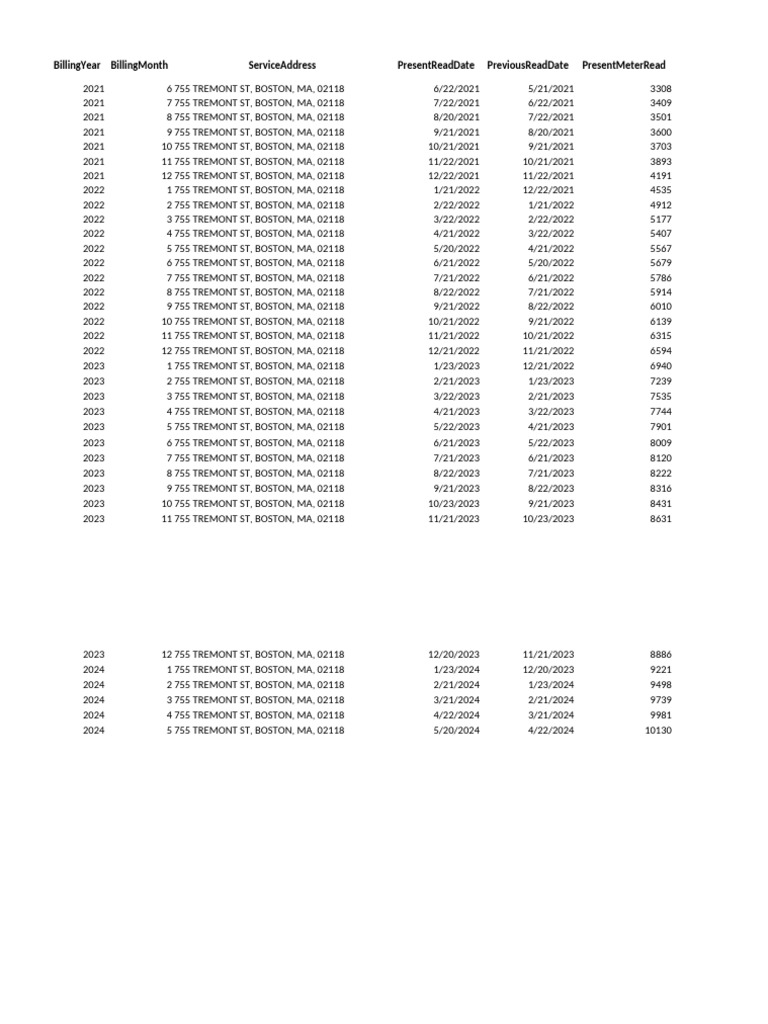 | BillingYear | BillingMonth | ServiceAddress | PresentReadDate | PreviousReadDate | PresentMeterRead |
|---|---|---|---|---|---|
| 2021 | 6 | 755 TREMONT ST, BOSTON, MA, 02118 | 6/22/2021 | 5/21/2021 | 3308 |
| 2021 | 7 | 755 TREMONT ST, BOSTON, MA, 02118 | 7/22/2021 | 6/22/2021 | 3409 |
| 2021 | 8 | 755 TREMONT ST, BOSTON, MA, 02118 | 8/20/2021 | 7/22/2021 | 3501 |
| 2021 | 9 | 755 TREMONT ST, BOSTON, MA, 02118 | 9/21/2021 | 8/20/2021 | 3600 |
| 2021 | 10 | 755 TREMONT ST, BOSTON, MA, 02118 | 10/21/2021 | 9/21/2021 | 3703 |
| 2021 | 11 | 755 TREMONT ST, BOSTON, MA, 02118 | 11/22/2021 | 10/21/2021 | 3893 |
| 2021 | 12 | 755 TREMONT ST, BOSTON, MA, 02118 | 12/22/2021 | 11/22/2021 | 4191 |
| 2022 | 1 | 755 TREMONT ST, BOSTON, MA, 02118 | 1/21/2022 | 12/22/2021 | 4535 |
| 2022 | 2 | 755 TREMONT ST, BOSTON, MA, 02118 | 2/22/2022 | 1/21/2022 | 4912 |
| 2022 | 3 | 755 TREMONT ST, BOSTON, MA, 02118 | 3/22/2022 | 2/22/2022 | 5177 |
| 2022 | 4 | 755 TREMONT ST, BOSTON, MA, 02118 | 4/21/2022 | 3/22/2022 | 5407 |
| 2022 | 5 | 755 TREMONT ST, BOSTON, MA, 02118 | 5/20/2022 | 4/21/2022 | 5567 |
| 2022 | 6 | 755 TREMONT ST, BOSTON, MA, 02118 | 6/21/2022 | 5/20/2022 | 5679 |
| 2022 | 7 | 755 TREMONT ST, BOSTON, MA, 02118 | 7/21/2022 | 6/21/2022 | 5786 |
| 2022 | 8 | 755 TREMONT ST, BOSTON, MA, 02118 | 8/22/2022 | 7/21/2022 | 5914 |
| 2022 | 9 | 755 TREMONT ST, BOSTON, MA, 02118 | 9/21/2022 | 8/22/2022 | 6010 |
| 2022 | 10 | 755 TREMONT ST, BOSTON, MA, 02118 | 10/21/2022 | 9/21/2022 | 6139 |
| 2022 | 11 | 755 TREMONT ST, BOSTON, MA, 02118 | 11/21/2022 | 10/21/2022 | 6315 |
| 2022 | 12 | 755 TREMONT ST, BOSTON, MA, 02118 | 12/21/2022 | 11/21/2022 | 6594 |
| 2023 | 1 | 755 TREMONT ST, BOSTON, MA, 02118 | 1/23/2023 | 12/21/2022 | 6940 |
| 2023 | 2 | 755 TREMONT ST, BOSTON, MA, 02118 | 2/21/2023 | 1/23/2023 | 7239 |
| 2023 | 3 | 755 TREMONT ST, BOSTON, MA, 02118 | 3/22/2023 | 2/21/2023 | 7535 |
| 2023 | 4 | 755 TREMONT ST, BOSTON, MA, 02118 | 4/21/2023 | 3/22/2023 | 7744 |
| 2023 | 5 | 755 TREMONT ST, BOSTON, MA, 02118 | 5/22/2023 | 4/21/2023 | 7901 |
| 2023 | 6 | 755 TREMONT ST, BOSTON, MA, 02118 | 6/21/2023 | 5/22/2023 | 8009 |
| 2023 | 7 | 755 TREMONT ST, BOSTON, MA, 02118 | 7/21/2023 | 6/21/2023 | 8120 |
| 2023 | 8 | 755 TREMONT ST, BOSTON, MA, 02118 | 8/22/2023 | 7/21/2023 | 8222 |
| 2023 | 9 | 755 TREMONT ST, BOSTON, MA, 02118 | 9/21/2023 | 8/22/2023 | 8316 |
| 2023 | 10 | 755 TREMONT ST, BOSTON, MA, 02118 | 10/23/2023 | 9/21/2023 | 8431 |
| 2023 | 11 | 755 TREMONT ST, BOSTON, MA, 02118 | 11/21/2023 | 10/23/2023 | 8631 |
| 2023 | 12 | 755 TREMONT ST, BOSTON, MA, 02118 | 12/20/2023 | 11/21/2023 | 8886 |
| 2024 | 1 | 755 TREMONT ST, BOSTON, MA, 02118 | 1/23/2024 | 12/20/2023 | 9221 |
| 2024 | 2 | 755 TREMONT ST, BOSTON, MA, 02118 | 2/21/2024 | 1/23/2024 | 9498 |
| 2024 | 3 | 755 TREMONT ST, BOSTON, MA, 02118 | 3/21/2024 | 2/21/2024 | 9739 |
| 2024 | 4 | 755 TREMONT ST, BOSTON, MA, 02118 | 4/22/2024 | 3/21/2024 | 9981 |
| 2024 | 5 | 755 TREMONT ST, BOSTON, MA, 02118 | 5/20/2024 | 4/22/2024 | 10130 |